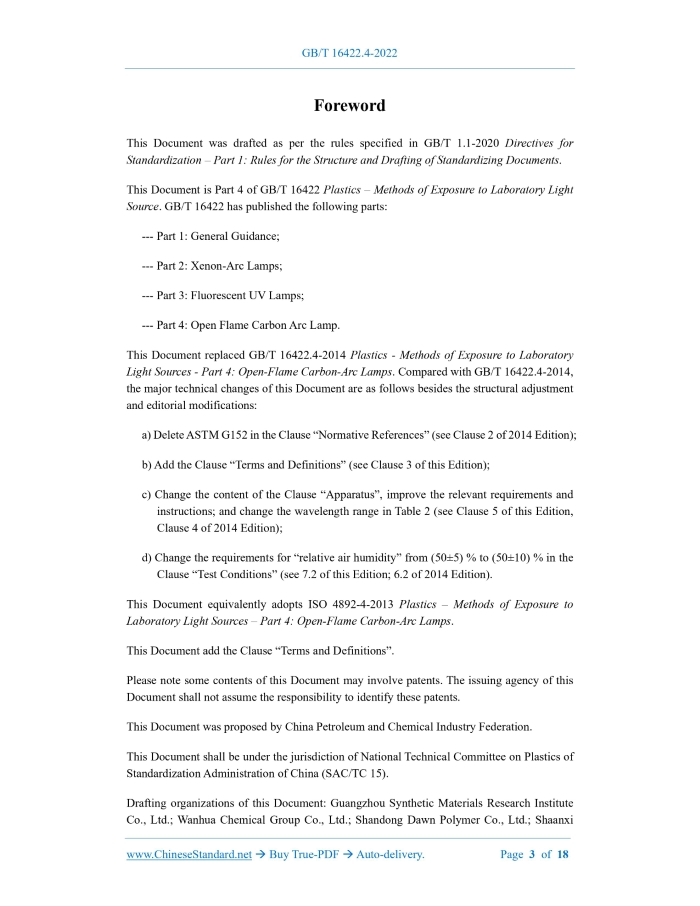 GB/T 16422.4-2022

Foreword

This Document was drafted as per the rules specified in GB/T 1.1-2020 Directives for Standardization – Part 1: Rules for the Structure and Drafting of Standardizing Documents.

This Document is Part 4 of GB/T 16422 Plastics – Methods of Exposure to Laboratory Light Source. GB/T 16422 has published the following parts:

--- Part 1: General Guidance;

--- Part 2: Xenon-Arc Lamps;

--- Part 3: Fluorescent UV Lamps;

--- Part 4: Open Flame Carbon Arc Lamp.

This Document replaced GB/T 16422.4-2014 Plastics - Methods of Exposure to Laboratory Light Sources - Part 4: Open-Flame Carbon-Arc Lamps. Compared with GB/T 16422.4-2014, the major technical changes of this Document are as follows besides the structural adjustment and editorial modifications:

a) Delete ASTM G152 in the Clause “Normative References” (see Clause 2 of 2014 Edition);

b) Add the Clause “Terms and Definitions” (see Clause 3 of this Edition);

c) Change the content of the Clause “Apparatus”, improve the relevant requirements and instructions; and change the wavelength range in Table 2 (see Clause 5 of this Edition, Clause 4 of 2014 Edition);

d) Change the requirements for “relative air humidity” from (50±5) % to (50±10) % in the Clause “Test Conditions” (see 7.2 of this Edition; 6.2 of 2014 Edition).

This Document equivalently adopts ISO 4892-4-2013 Plastics – Methods of Exposure to Laboratory Light Sources – Part 4: Open-Flame Carbon-Arc Lamps.

This Document add the Clause “Terms and Definitions”.

Please note some contents of this Document may involve patents. The issuing agency of this Document shall not assume the responsibility to identify these patents.

This Document was proposed by China Petroleum and Chemical Industry Federation.

This Document shall be under the jurisdiction of National Technical Committee on Plastics of Standardization Administration of China (SAC/TC 15).

Drafting organizations of this Document: Guangzhou Synthetic Materials Research Institute Co., Ltd.; Wanhua Chemical Group Co., Ltd.; Shandong Dawn Polymer Co., Ltd.; Shaanxi

www.ChineseStandard.net → Buy True-PDF → Auto-delivery. Page 3 of 18